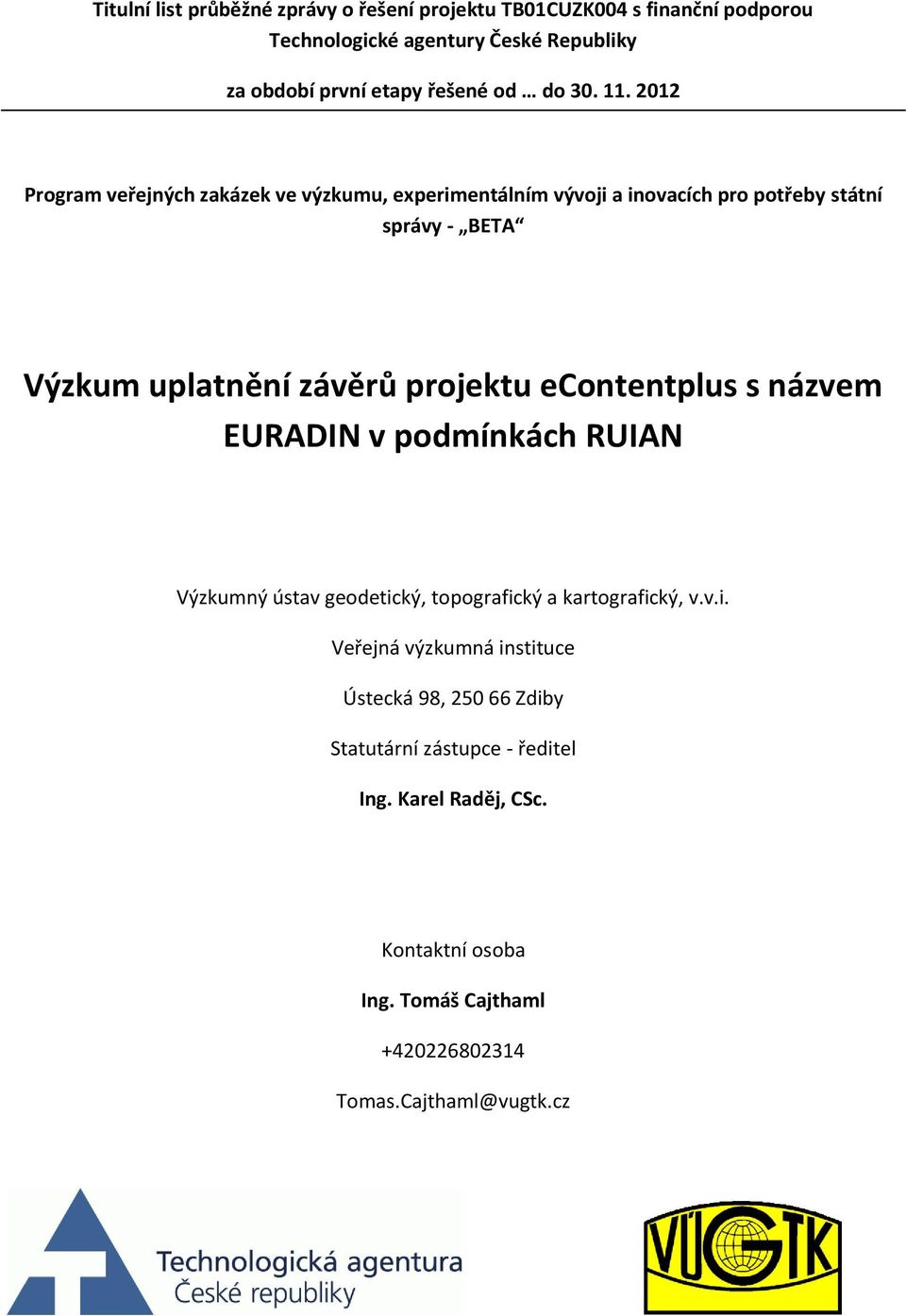 Titulní list průběžné zprávy o řešení projektu TB01CUZK004 s finanční podporou Technologické agentury České Republiky

za období první etapy řešené od … do 30. 11. 2012

Program veřejných zakázek ve výzkumu, experimentálním vývoji a inovacích pro potřeby státní správy - „BETA“

Výzkum uplatnění závěrů projektu eContentplus s názvem EURADIN v podmínkách RUIAN

Výzkumný ústav geodetický, topografický a kartografický, v.v.i.

Veřejná výzkumná instituce

Ústecká 98, 250 66 Zdiby

Statutární zástupce - ředitel

Ing. Karel Raděj, CSc.

Kontaktní osoba

Ing. Tomáš Cajthaml

+420226802314

Tomas.Cajthaml@vugtk.cz

Technologická agentura České republiky

VÚGTK